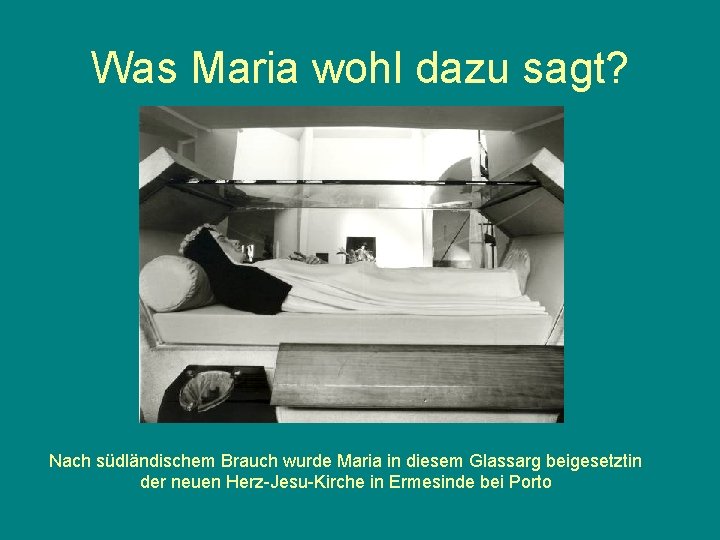 Was Maria wohl dazu sagt?

Nach südländischem Brauch wurde Maria in diesem Glassarg beigesetztin der neuen Herz-Jesu-Kirche in Ermesinde bei Porto